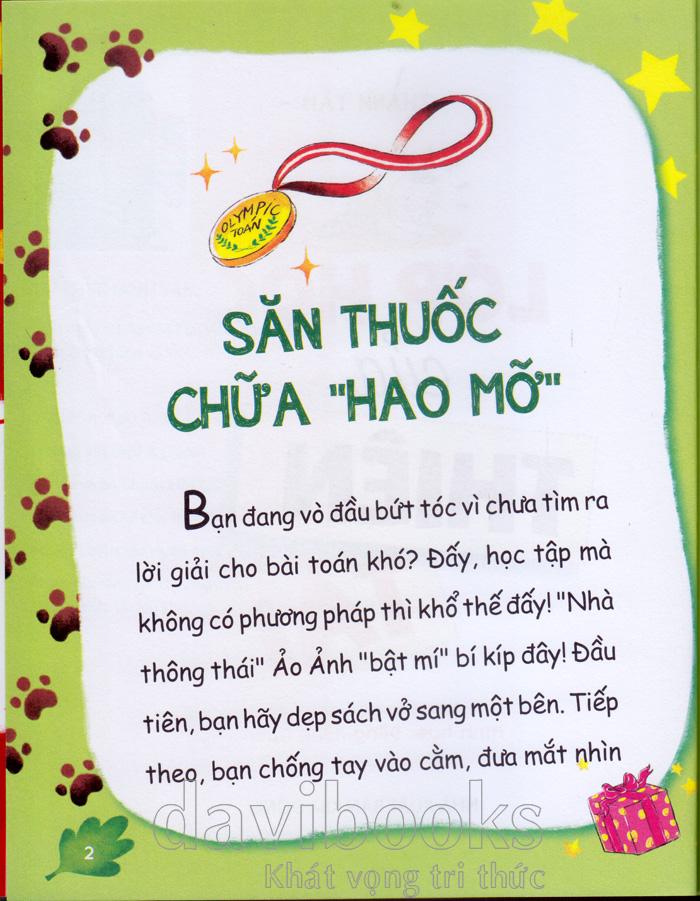 OLYMPIC TOÁN

SĂN THUỐC CHỮA "HAO MỠ"

Bạn đang vò đầu bứt tóc vì chưa tìm ra lời giải cho bài toán khó? Đấy, học tập mà không có phương pháp thì khổ thế đấy! "Nhà thông thái" Ảo Ảnh "bật mí" bí kíp đây! Đầu tiên, bạn hãy dẹp sách vở sang một bên. Tiếp theo, bạn chống tay vào cằm, đưa mắt nhìn

2

davibooks
Khát vọng tri thức